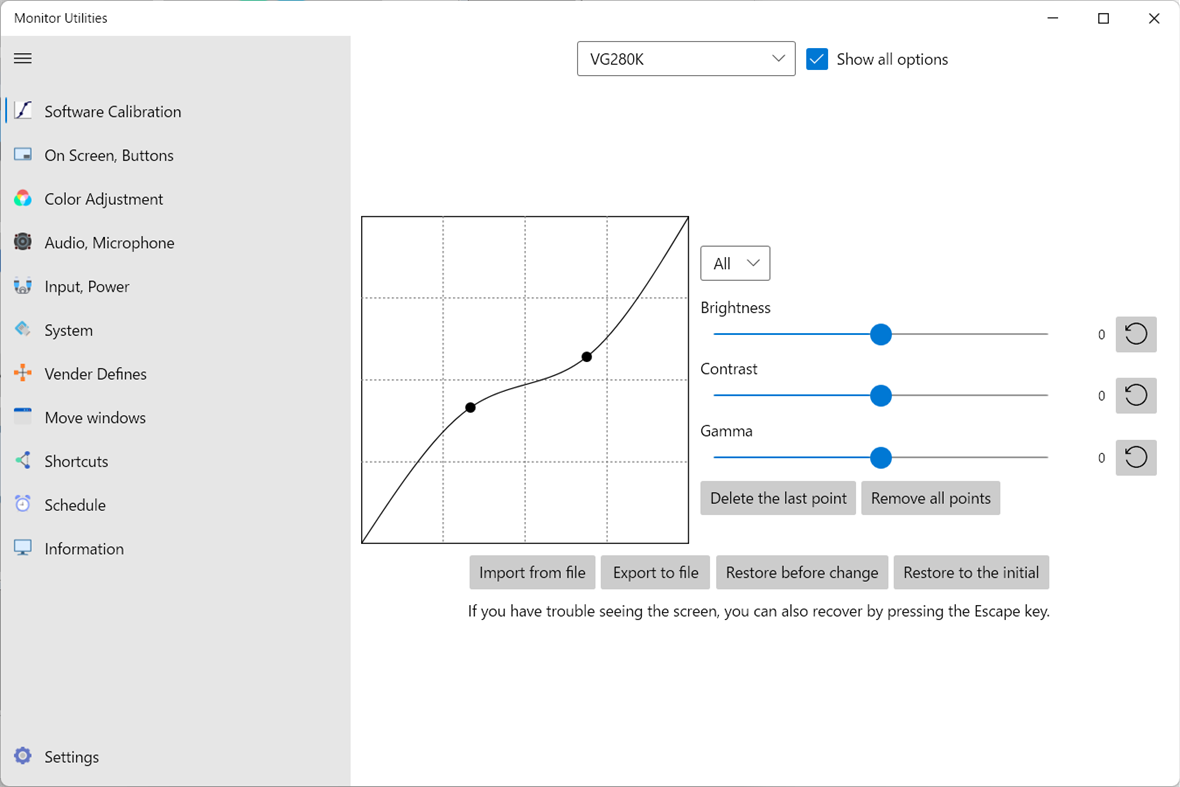 Monitor Utilities

Software Calibration
On Screen, Buttons
Color Adjustment
Audio, Microphone
Input, Power
System
Vender Defines
Move windows
Shortcuts
Schedule
Information

Settings

VG280K
Show all options

All
Brightness
0
Contrast
0
Gamma
0
Delete the last point
Remove all points

Import from file
Export to file
Restore before change
Restore to the initial

If you have trouble seeing the screen, you can also recover by pressing the Escape key.